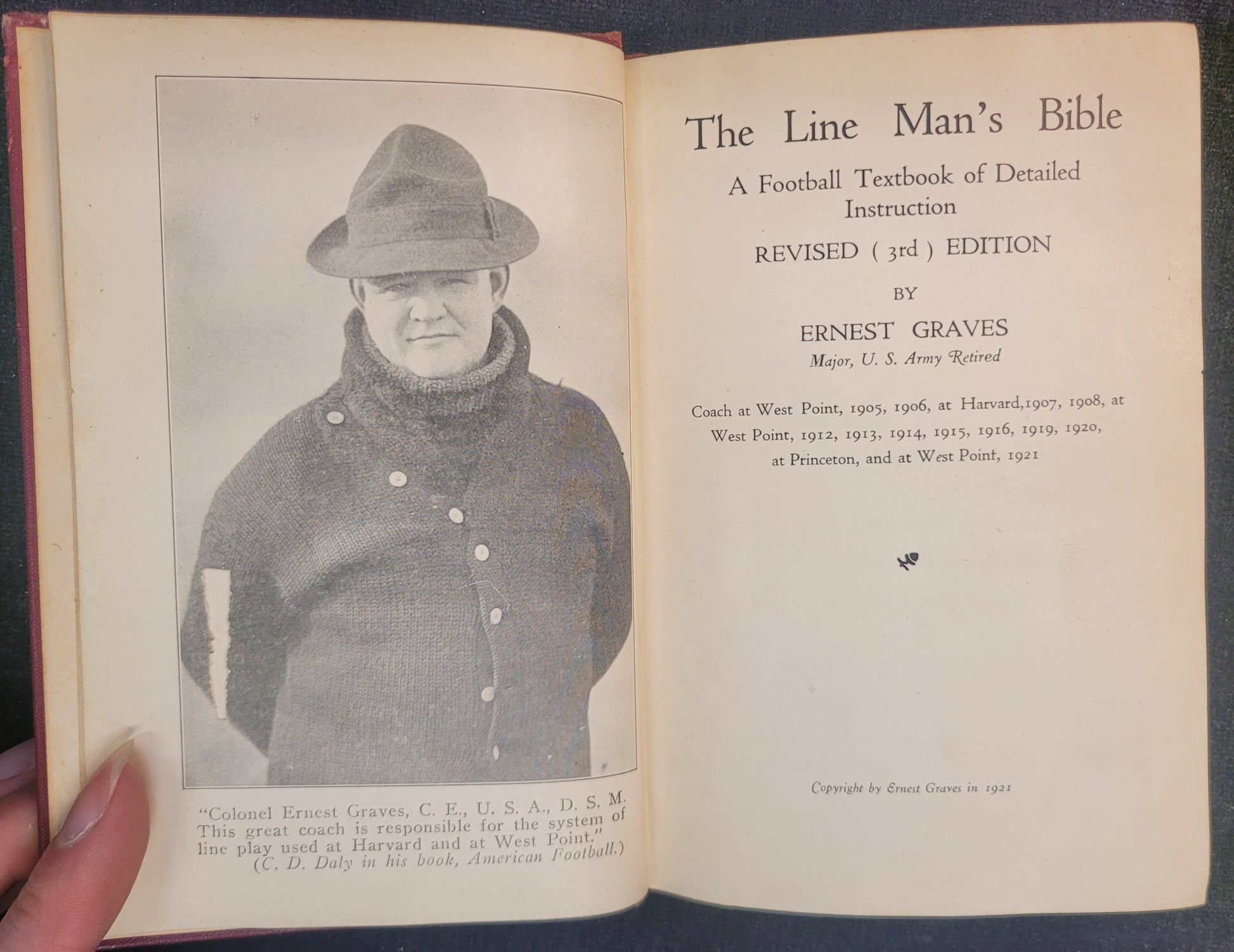 "Colonel Ernest Graves, C. E., U. S. A., D. S. M. This great coach is responsible for the system of line play used at Harvard and at West Point."
(C. D. Daly in his book, American Football.)

The Line Man's Bible

A Football Textbook of Detailed Instruction

REVISED ( 3rd ) EDITION

BY

ERNEST GRAVES

Major, U. S. Army Retired

Coach at West Point, 1905, 1906, at Harvard,1907, 1908, at West Point, 1912, 1913, 1914, 1915, 1916, 1919, 1920, at Princeton, and at West Point, 1921

Copyright by Ernest Graves in 1921